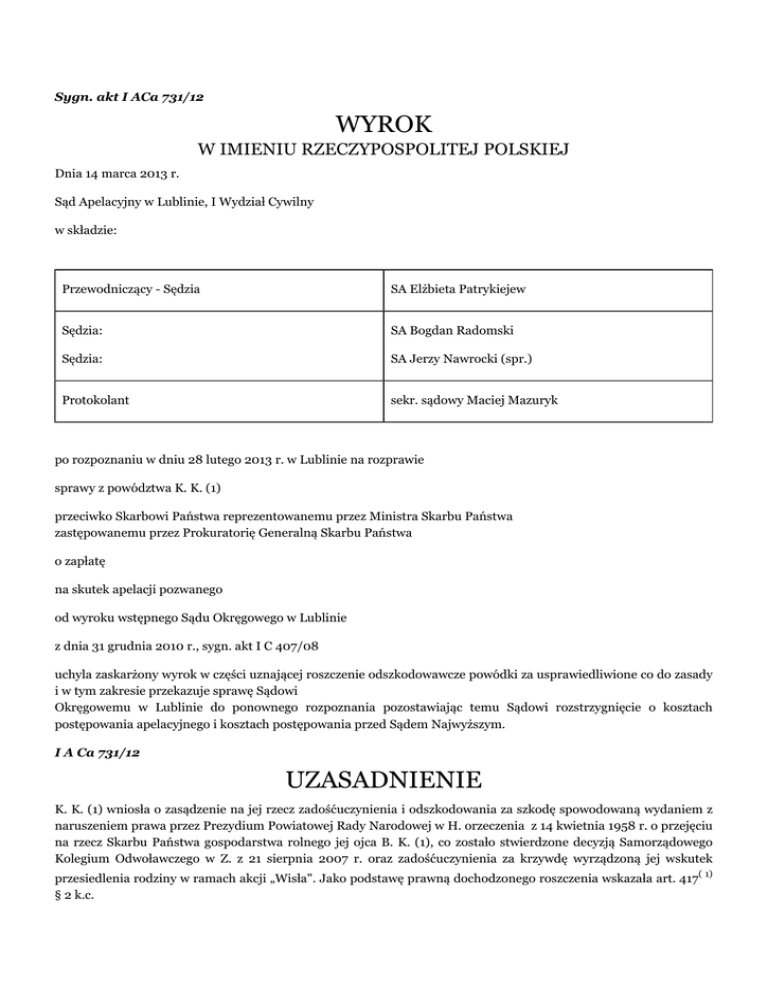 Sygn. akt I ACa 731/12

WYROK

W IMIENIU RZECZYPOSPOLITEJ POLSKIEJ

Dnia 14 marca 2013 r.

Sąd Apelacyjny w Lublinie, I Wydział Cywilny

w składzie:

| Przewodniczący - Sędzia | SA Elżbieta Patrykiejew |
|---|---|
| Sędzia: | SA Bogdan Radomski |
| Sędzia: | SA Jerzy Nawrocki (spr.) |
| Protokolant | sekr. sądowy Maciej Mazuryk |

po rozpoznaniu w dniu 28 lutego 2013 r. w Lublinie na rozprawie

sprawy z powództwa K. K. (1)

przeciwko Skarbowi Państwa reprezentowanemu przez Ministra Skarbu Państwa zastępowanemu przez Prokuratorię Generalną Skarbu Państwa

o zapłatę

na skutek apelacji pozwanego

od wyroku wstępnego Sądu Okręgowego w Lublinie

z dnia 31 grudnia 2010 r., sygn. akt I C 407/08

uchyla zaskarżony wyrok w części uznającej roszczenie odszkodowawcze powódki za usprawiedliwione co do zasady i w tym zakresie przekazuje sprawę Sądowi
Okręgowemu w Lublinie do ponownego rozpoznania pozostawiając temu Sądowi rozstrzygnięcie o kosztach postępowania apelacyjnego i kosztach postępowania przed Sądem Najwyższym.

I A Ca 731/12

UZASADNIENIE

K. K. (1) wniosła o zasądzenie na jej rzecz zadośćuczynienia i odszkodowania za szkodę spowodowaną wydaniem z naruszeniem prawa przez Prezydium Powiatowej Rady Narodowej w H. orzeczenia z 14 kwietnia 1958 r. o przejęciu na rzecz Skarbu Państwa gospodarstwa rolnego jej ojca B. K. (1), co zostało stwierdzone decyzją Samorządowego Kolegium Odwoławczego w Z. z 21 sierpnia 2007 r. oraz zadośćuczynienia za krzywdę wyrządzoną jej wskutek przesiedlenia rodziny w ramach akcji „Wisła". Jako podstawę prawną dochodzonego roszczenia wskazała art. $417^{(1)}$ § 2 k.c.